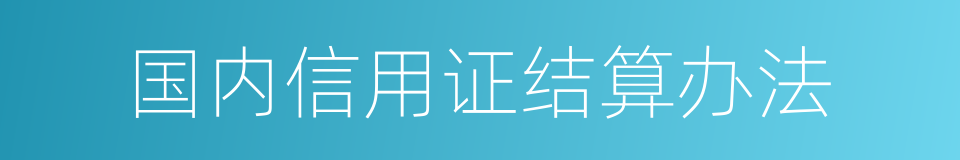 国内信用证结算办法